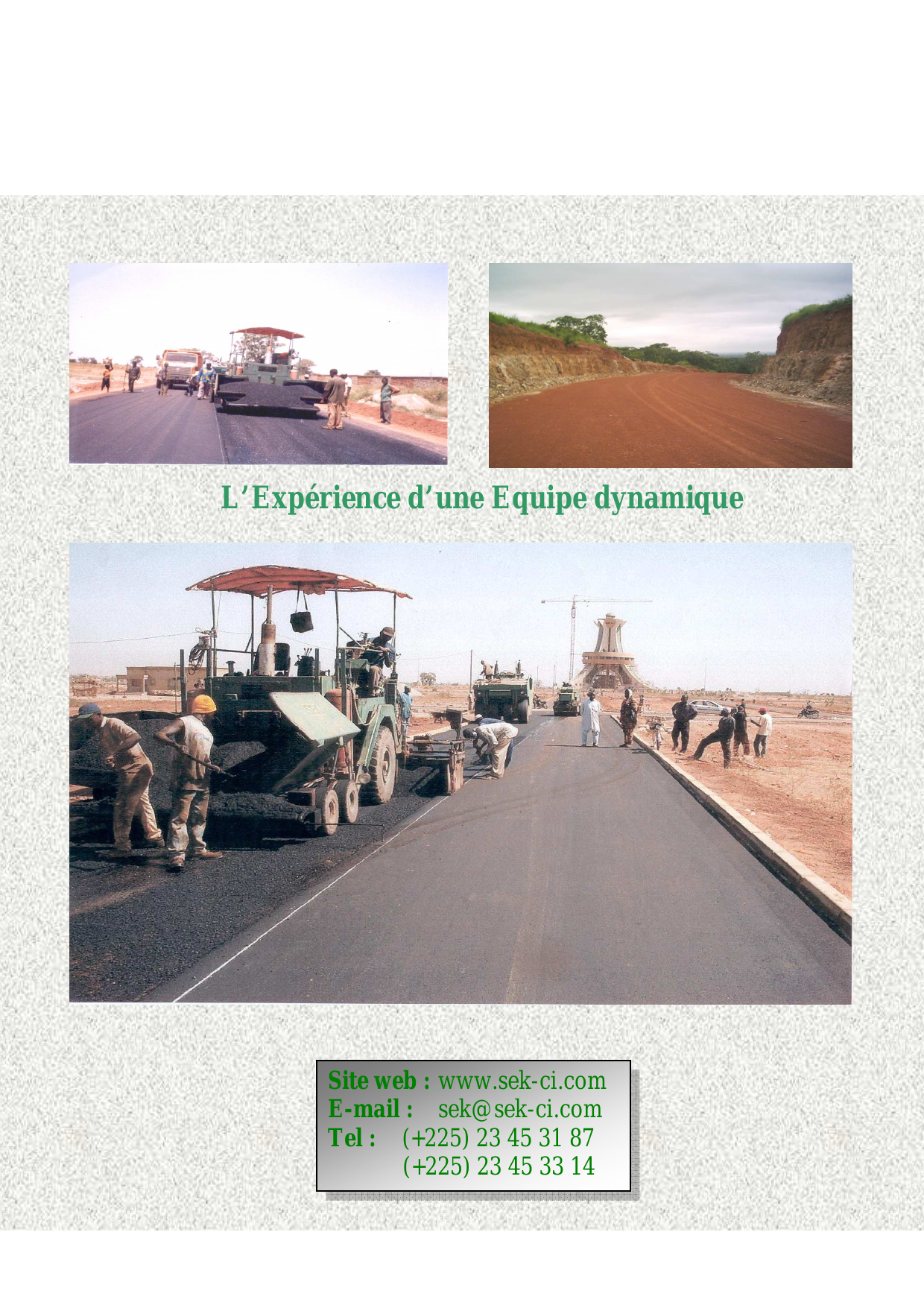 L'Expérience d'une Equipe dynamique

Site web : www.sek-ci.com
E-mail : sek@sek-ci.com
Tel : (+225) 23 45 31 87
(+225) 23 45 33 14